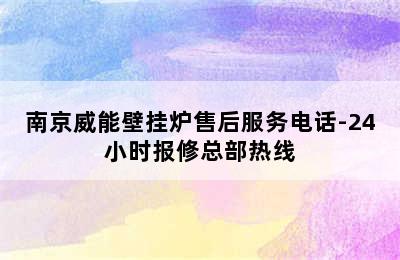 南京威能壁挂炉售后服务电话-24小时报修总部热线